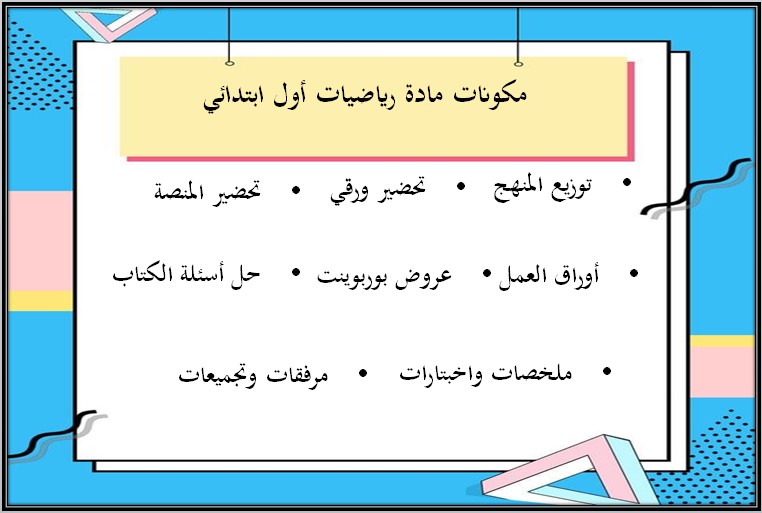 مكونات مادة رياضيات أول ابتدائي

• توزيع المنهج • تحضير ورقي • تحضير المنصة

• أوراق العمل • عروض بوربوينت • حل أسئلة الكتاب

• ملخصات واختبارات • مرفقات وتجميعات